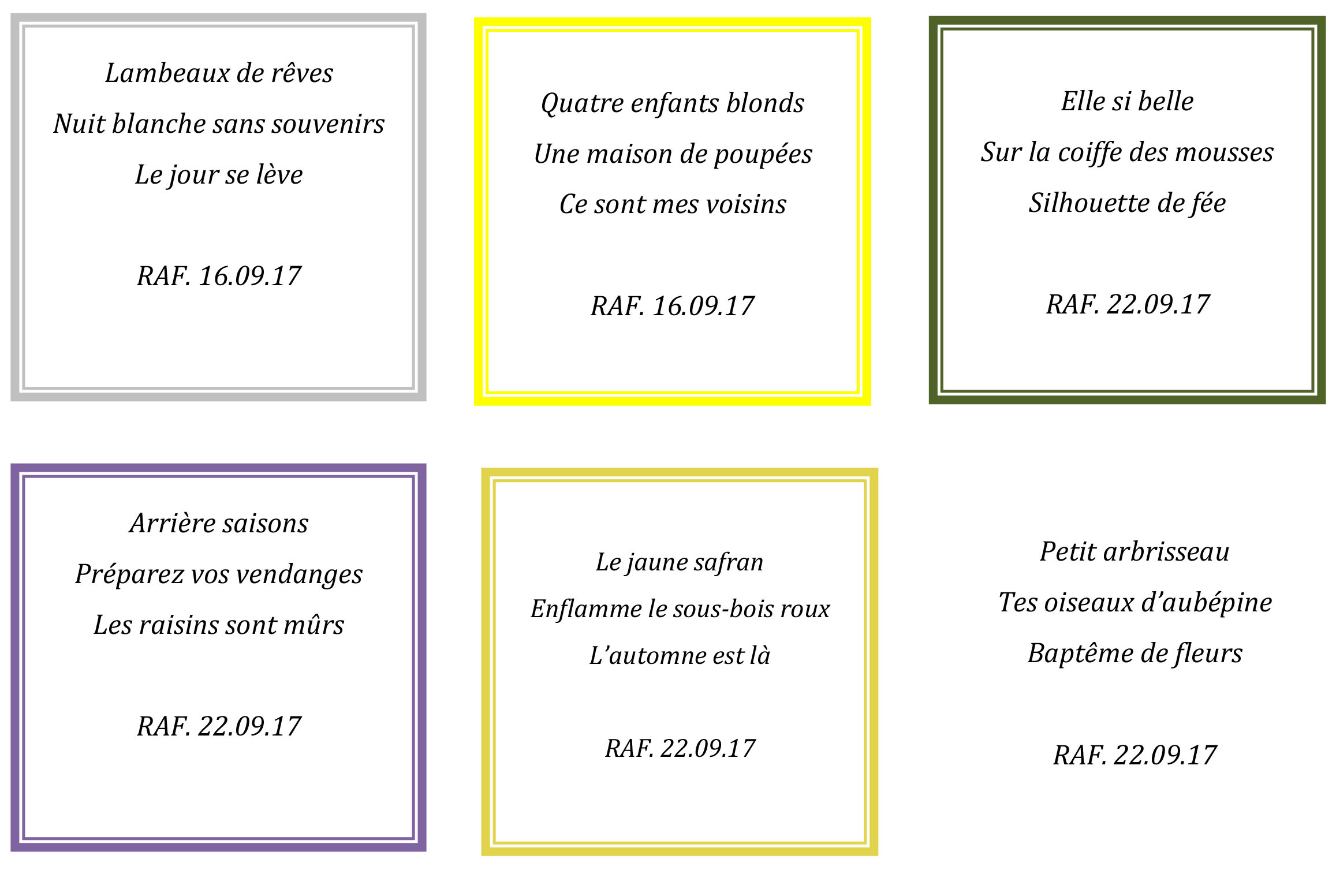 Lambeaux de rêves
Nuit blanche sans souvenirs
Le jour se lève

RAF. 16.09.17

Quatre enfants blonds
Une maison de poupées
Ce sont mes voisins

RAF. 16.09.17

Elle si belle
Sur la coiffe des mousses
Silhouette de fée

RAF. 22.09.17

Arrière saisons
Préparez vos vendanges
Les raisins sont mûrs

RAF. 22.09.17

Le jaune safran
Enflamme le sous-bois roux
L'automne est là

RAF. 22.09.17

Petit arbrisseau
Tes oiseaux d'aubépine
Baptême de fleurs

RAF. 22.09.17